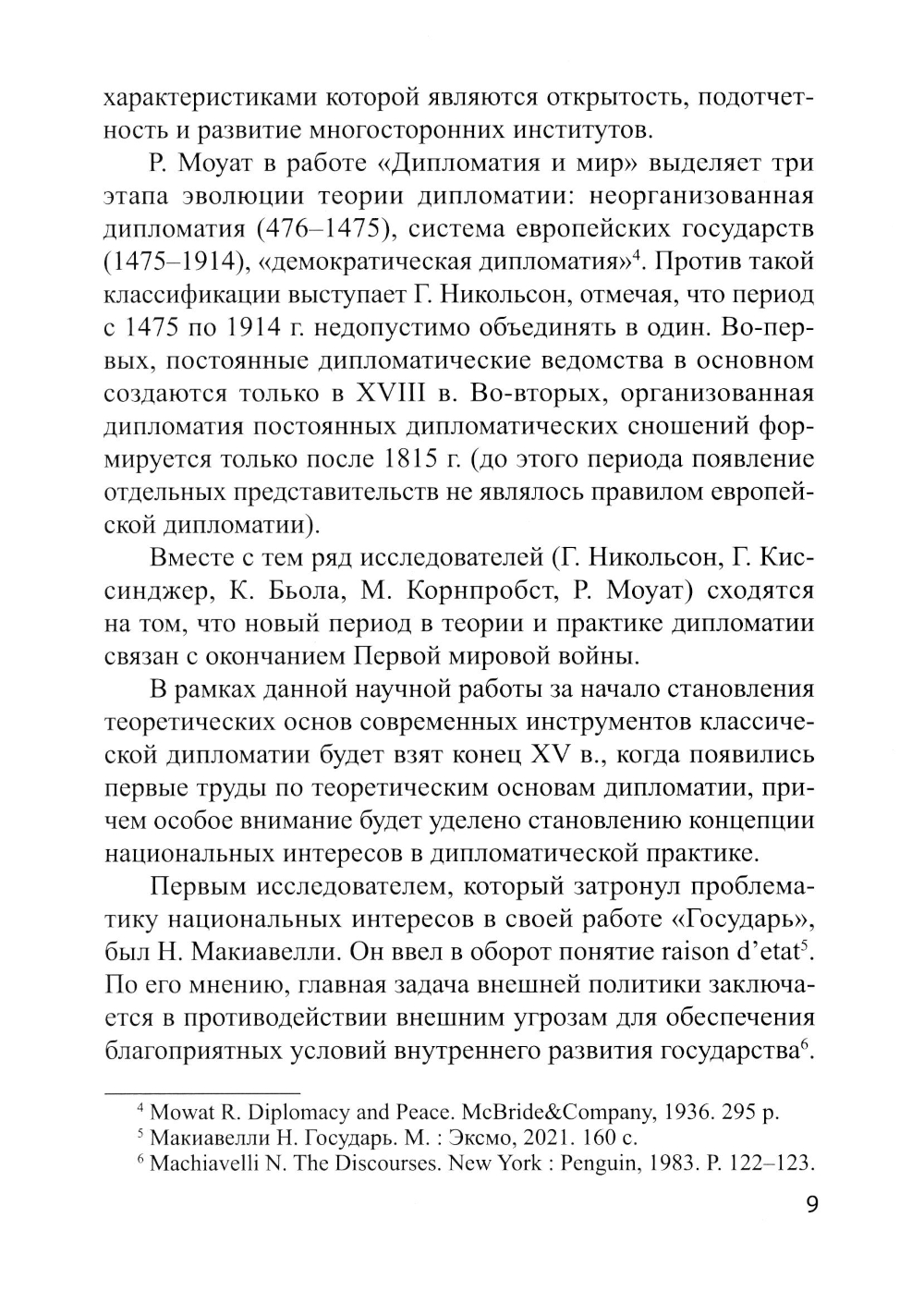 характеристиками которой являются открытость, подотчетность и развитие многосторонних институтов.

Р. Моуат в работе «Дипломатия и мир» выделяет три этапа эволюции теории дипломатии: неорганизованная дипломатия (476–1475), система европейских государств (1475–1914), «демократическая дипломатия»$^4$. Против такой классификации выступает Г. Никольсон, отмечая, что период с 1475 по 1914 г. недопустимо объединять в один. Во-первых, постоянные дипломатические ведомства в основном создаются только в XVIII в. Во-вторых, организованная дипломатия постоянных дипломатических сношений формируется только после 1815 г. (до этого периода появление отдельных представительств не являлось правилом европейской дипломатии).

Вместе с тем ряд исследователей (Г. Никольсон, Г. Киссинджер, К. Бьола, М. Корнпробст, Р. Моуат) сходятся на том, что новый период в теории и практике дипломатии связан с окончанием Первой мировой войны.

В рамках данной научной работы за начало становления теоретических основ современных инструментов классической дипломатии будет взят конец XV в., когда появились первые труды по теоретическим основам дипломатии, причем особое внимание будет уделено становлению концепции национальных интересов в дипломатической практике.

Первым исследователем, который затронул проблематику национальных интересов в своей работе «Государь», был Н. Макиавелли. Он ввел в оборот понятие raison d'etat$^5$. По его мнению, главная задача внешней политики заключается в противодействии внешним угрозам для обеспечения благоприятных условий внутреннего развития государства$^6$.

$^4$ Mowat R. Diplomacy and Peace. McBride&Company, 1936. 295 p.
$^5$ Макиавелли Н. Государь. М. : Эксмо, 2021. 160 с.
$^6$ Machiavelli N. The Discourses. New York : Penguin, 1983. P. 122–123.

9